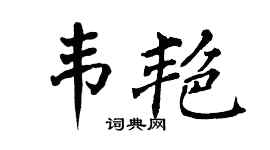 韦艳

词典网